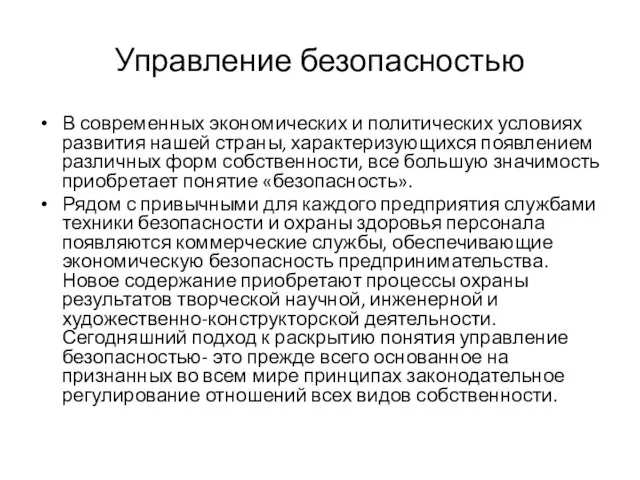 Управление безопасностью

• В современных экономических и политических условиях развития нашей страны, характеризующихся появлением различных форм собственности, все большую значимость приобретает понятие «безопасность».
• Рядом с привычными для каждого предприятия службами техники безопасности и охраны здоровья персонала появляются коммерческие службы, обеспечивающие экономическую безопасность предпринимательства. Новое содержание приобретают процессы охраны результатов творческой научной, инженерной и художественно-конструкторской деятельности. Сегодняшний подход к раскрытию понятия управление безопасностью- это прежде всего основанное на признанных во всем мире принципах законодательное регулирование отношений всех видов собственности.